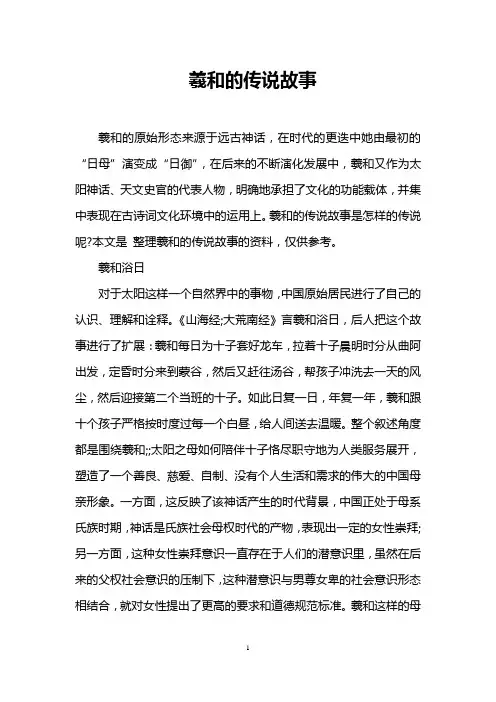 羲和的传说故事

羲和的原始形态来源于远古神话，在时代的更迭中她由最初的“日母”演变成“日御”，在后来的不断演化发展中，羲和又作为太阳神话、天文史官的代表人物，明确地承担了文化的功能载体，并集中表现在古诗词文化环境中的运用上。羲和的传说故事是怎样的传说呢?本文是 整理羲和的传说故事的资料，仅供参考。

羲和浴日

对于太阳这样一个自然界中的事物，中国原始居民进行了自己的认识、理解和诠释。《山海经;大荒南经》言羲和浴日，后人把这个故事进行了扩展：羲和每日为十子套好龙车，拉着十子晨明时分从曲阿出发，定昏时分来到蒙谷，然后又赶往汤谷，帮孩子冲洗去一天的风尘，然后迎接第二个当班的十子。如此日复一日，年复一年，羲和跟十个孩子严格按时度过每一个白昼，给人间送去温暖。整个叙述角度都是围绕羲和;;太阳之母如何陪伴十子恪尽职守地为人类服务展开，塑造了一个善良、慈爱、自制、没有个人生活和需求的伟大的中国母亲形象。一方面，这反映了该神话产生的时代背景，中国正处于母系氏族时期，神话是氏族社会母权时代的产物，表现出一定的女性崇拜;另一方面，这种女性崇拜意识一直存在于人们的潜意识里，虽然在后来的父权社会意识的压制下，这种潜意识与男尊女卑的社会意识形态相结合，就对女性提出了更高的要求和道德规范标准。羲和这样的母

1